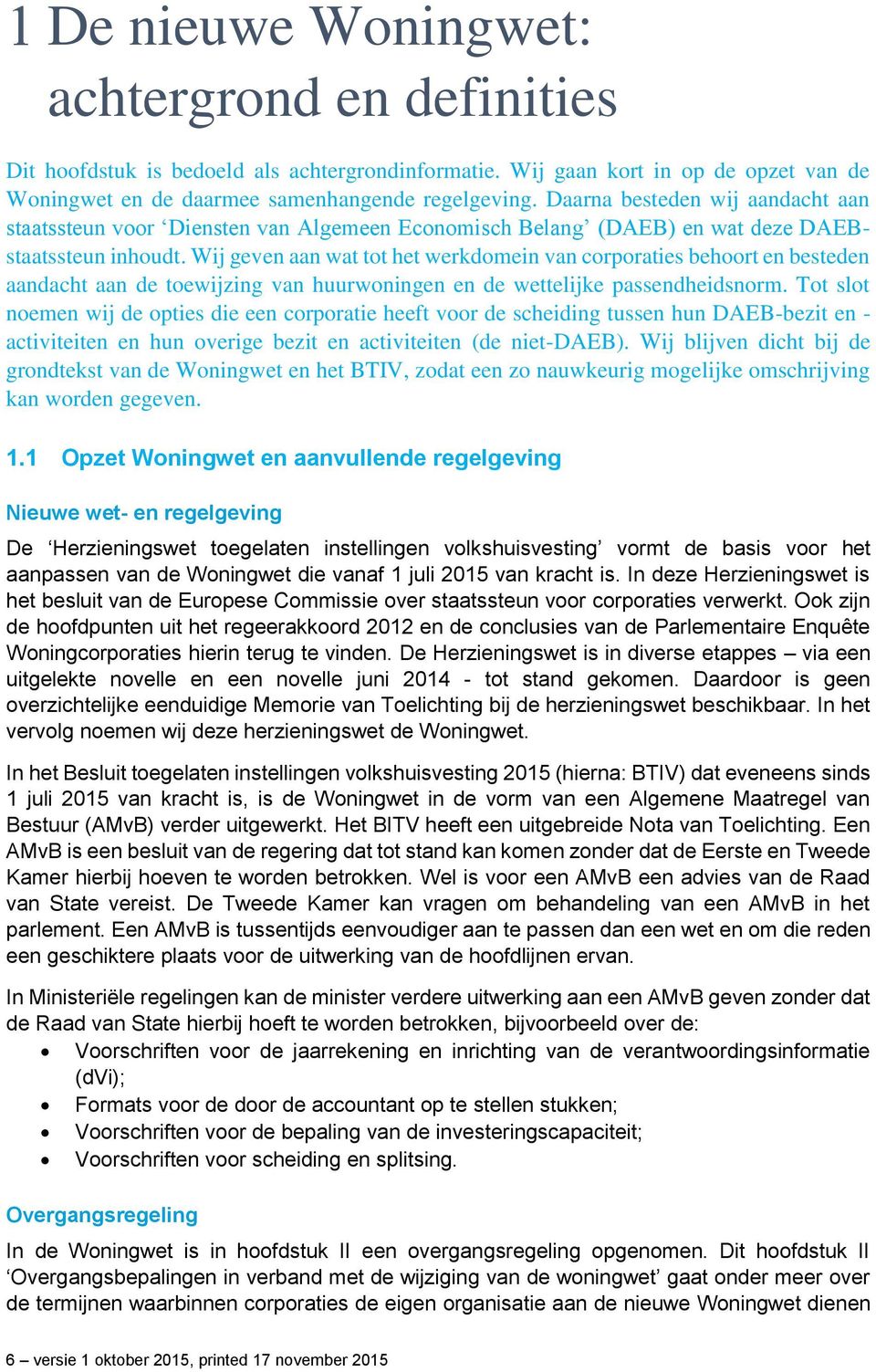 1 De nieuwe Woningwet: achtergrond en definities

Dit hoofdstuk is bedoeld als achtergrondinformatie. Wij gaan kort in op de opzet van de Woningwet en de daarmee samenhangende regelgeving. Daarna besteden wij aandacht aan staatssteun voor ‘Diensten van Algemeen Economisch Belang’ (DAEB) en wat deze DAEB-staatssteun inhoudt. Wij geven aan wat tot het werkdomein van corporaties behoort en besteden aandacht aan de toewijzing van huurwoningen en de wettelijke passendheidsnorm. Tot slot noemen wij de opties die een corporatie heeft voor de scheiding tussen hun DAEB-bezit en -activiteiten en hun overige bezit en activiteiten (de niet-DAEB). Wij blijven dicht bij de grondtekst van de Woningwet en het BTIV, zodat een zo nauwkeurig mogelijke omschrijving kan worden gegeven.

1.1 Opzet Woningwet en aanvullende regelgeving

Nieuwe wet- en regelgeving

De ‘Herzieningswet toegelaten instellingen volkshuisvesting’ vormt de basis voor het aanpassen van de Woningwet die vanaf 1 juli 2015 van kracht is. In deze Herzieningswet is het besluit van de Europese Commissie over staatssteun voor corporaties verwerkt. Ook zijn de hoofdpunten uit het regeerakkoord 2012 en de conclusies van de Parlementaire Enquête Woningcorporaties hierin terug te vinden. De Herzieningswet is in diverse etappes – via een uitgelekte novelle en een novelle juni 2014 - tot stand gekomen. Daardoor is geen overzichtelijke eenduidige Memorie van Toelichting bij de herzieningswet beschikbaar. In het vervolg noemen wij deze herzieningswet de Woningwet.

In het Besluit toegelaten instellingen volkshuisvesting 2015 (hierna: BTIV) dat eveneens sinds 1 juli 2015 van kracht is, is de Woningwet in de vorm van een Algemene Maatregel van Bestuur (AMvB) verder uitgewerkt. Het BITV heeft een uitgebreide Nota van Toelichting. Een AMvB is een besluit van de regering dat tot stand kan komen zonder dat de Eerste en Tweede Kamer hierbij hoeven te worden betrokken. Wel is voor een AMvB een advies van de Raad van State vereist. De Tweede Kamer kan vragen om behandeling van een AMvB in het parlement. Een AMvB is tussentijds eenvoudiger aan te passen dan een wet en om die reden een geschiktere plaats voor de uitwerking van de hoofdlijnen ervan.

In Ministeriële regelingen kan de minister verdere uitwerking aan een AMvB geven zonder dat de Raad van State hierbij hoeft te worden betrokken, bijvoorbeeld over de:
• Voorschriften voor de jaarrekening en inrichting van de verantwoordingsinformatie (dVi);
• Formats voor de door de accountant op te stellen stukken;
• Voorschriften voor de bepaling van de investeringscapaciteit;
• Voorschriften voor scheiding en splitsing.

Overgangsregeling

In de Woningwet is in hoofdstuk II een overgangsregeling opgenomen. Dit hoofdstuk II ‘Overgangsbepalingen in verband met de wijziging van de woningwet’ gaat onder meer over de termijnen waarbinnen corporaties de eigen organisatie aan de nieuwe Woningwet dienen

6 – versie 1 oktober 2015, printed 17 november 2015